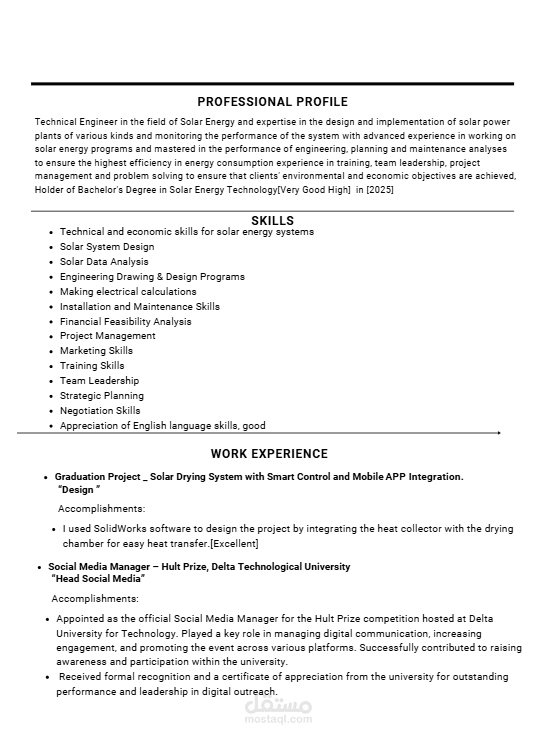 PROFESSIONAL PROFILE

Technical Engineer in the field of Solar Energy and expertise in the design and implementation of solar power plants of various kinds and monitoring the performance of the system with advanced experience in working on solar energy programs and mastered in the performance of engineering, planning and maintenance analyses to ensure the highest efficiency in energy consumption experience in training, team leadership, project management and problem solving to ensure that clients' environmental and economic objectives are achieved, Holder of Bachelor's Degree in Solar Energy Technology[Very Good High] in [2025]

SKILLS

- Technical and economic skills for solar energy systems
- Solar System Design
- Solar Data Analysis
- Engineering Drawing & Design Programs
- Making electrical calculations
- Installation and Maintenance Skills
- Financial Feasibility Analysis
- Project Management
- Marketing Skills
- Training Skills
- Team Leadership
- Strategic Planning
- Negotiation Skills
- Appreciation of English language skills, good

WORK EXPERIENCE

- Graduation Project _ Solar Drying System with Smart Control and Mobile APP Integration. "Design "

Accomplishments:

- I used SolidWorks software to design the project by integrating the heat collector with the drying chamber for easy heat transfer.[Excellent]

- Social Media Manager – Hult Prize, Delta Technological University "Head Social Media"

Accomplishments:

- Appointed as the official Social Media Manager for the Hult Prize competition hosted at Delta University for Technology. Played a key role in managing digital communication, increasing engagement, and promoting the event across various platforms. Successfully contributed to raising awareness and participation within the university.
- Received formal recognition and a certificate of appreciation from the university for outstanding performance and leadership in digital outreach.

مستقل
mostaql.com